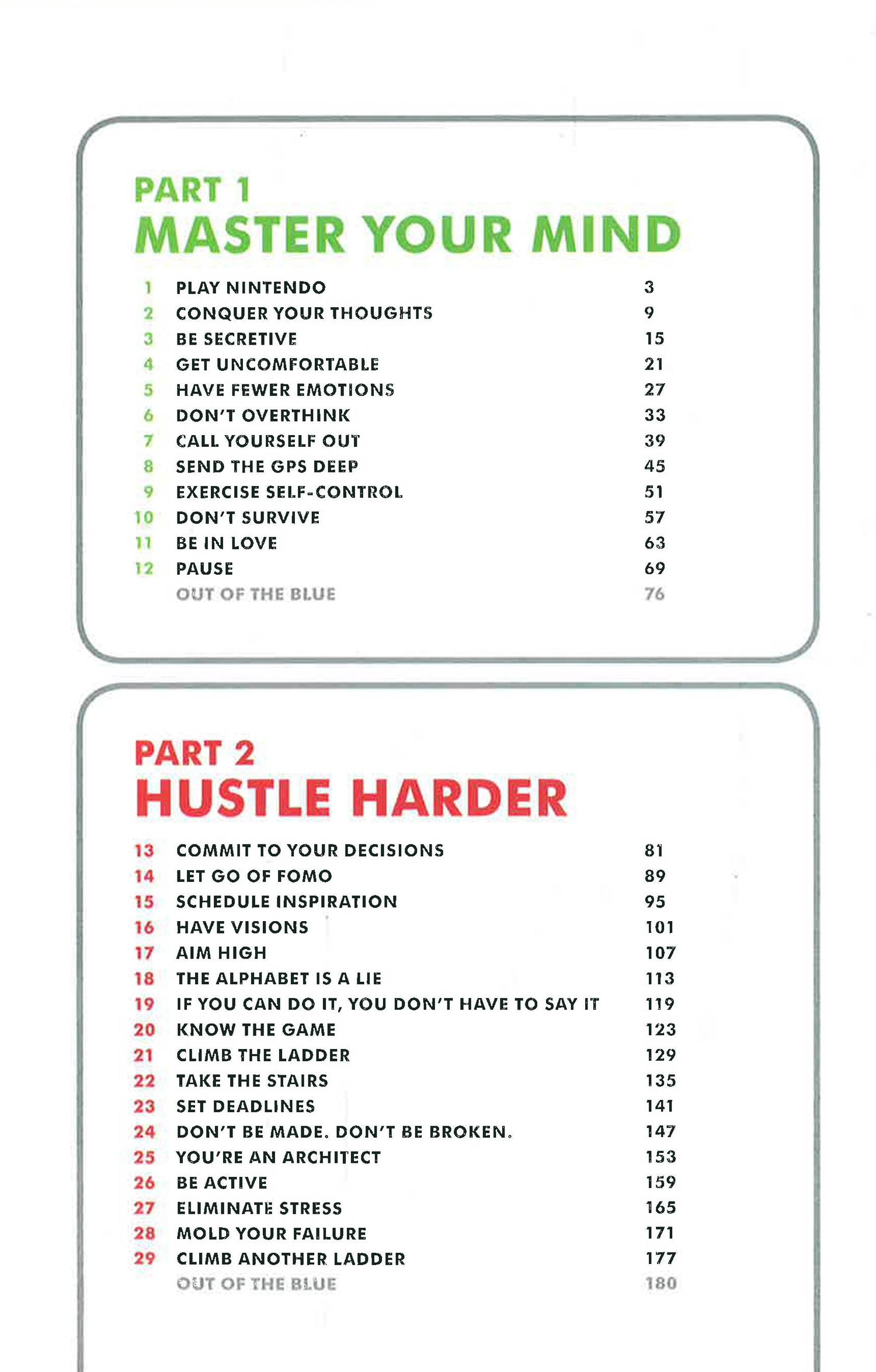 PART 1
MASTER YOUR MIND

1 PLAY NINTENDO 3
2 CONQUER YOUR THOUGHTS 9
3 BE SECRETIVE 15
4 GET UNCOMFORTABLE 21
5 HAVE FEWER EMOTIONS 27
6 DON'T OVERTHINK 33
7 CALL YOURSELF OUT 39
8 SEND THE GPS DEEP 45
9 EXERCISE SELF-CONTROL 51
10 DON'T SURVIVE 57
11 BE IN LOVE 63
12 PAUSE 69
OUT OF THE BLUE 76

PART 2
HUSTLE HARDER

13 COMMIT TO YOUR DECISIONS 81
14 LET GO OF FOMO 89
15 SCHEDULE INSPIRATION 95
16 HAVE VISIONS 101
17 AIM HIGH 107
18 THE ALPHABET IS A LIE 113
19 IF YOU CAN DO IT, YOU DON'T HAVE TO SAY IT 119
20 KNOW THE GAME 123
21 CLIMB THE LADDER 129
22 TAKE THE STAIRS 135
23 SET DEADLINES 141
24 DON'T BE MADE. DON'T BE BROKEN. 147
25 YOU'RE AN ARCHITECT 153
26 BE ACTIVE 159
27 ELIMINATE STRESS 165
28 MOLD YOUR FAILURE 171
29 CLIMB ANOTHER LADDER 177
OUT OF THE BLUE 180